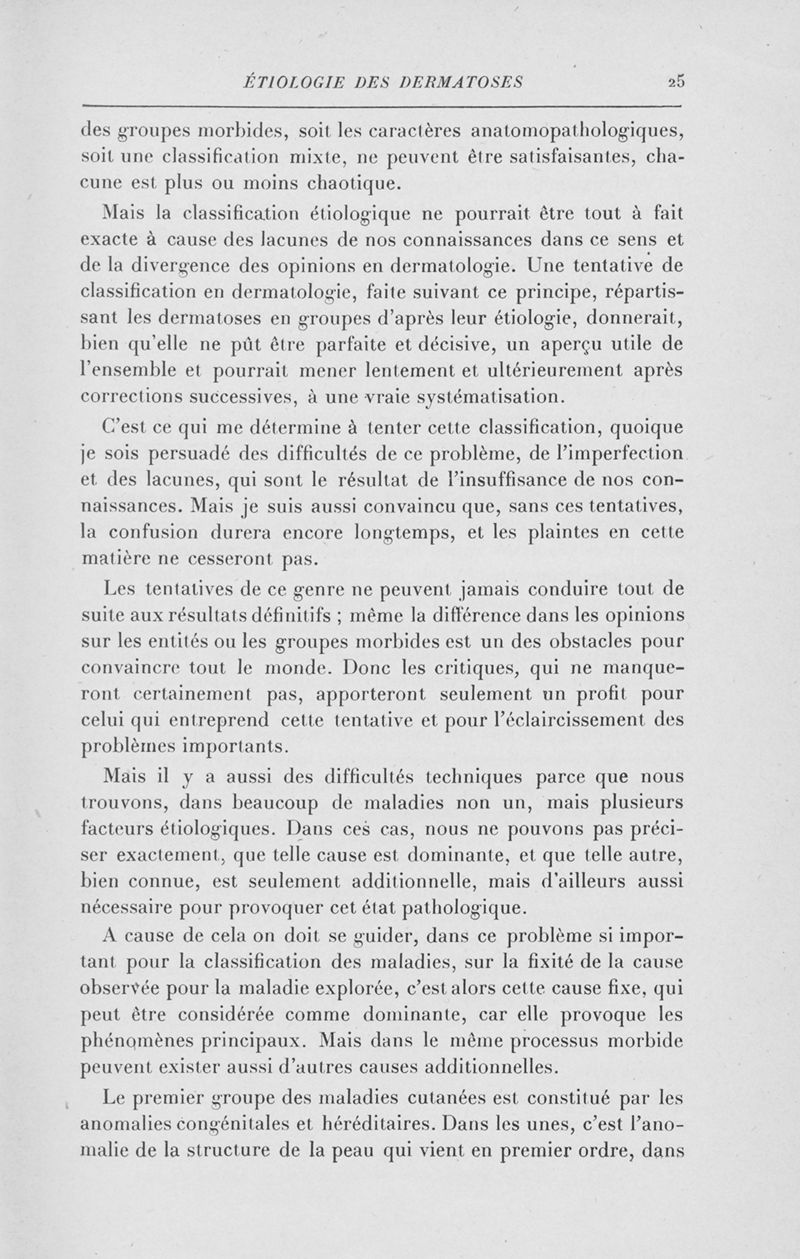 ÉTIOLOGIE DES DERMATOSES 25

des groupes morbides, soit les caractères anatomopathologiques, soit une classification mixte, ne peuvent être satisfaisantes, chacune est plus ou moins chaotique.

Mais la classification étiologique ne pourrait être tout à fait exacte à cause des lacunes de nos connaissances dans ce sens et de la divergence des opinions en dermatologie. Une tentative de classification en dermatologie, faite suivant ce principe, répartissant les dermatoses en groupes d'après leur étiologie, donnerait, bien qu'elle ne pût être parfaite et décisive, un aperçu utile de l'ensemble et pourrait mener lentement et ultérieurement après corrections successives, à une vraie systématisation.

C'est ce qui me détermine à tenter cette classification, quoique je sois persuadé des difficultés de ce problème, de l'imperfection et des lacunes, qui sont le résultat de l'insuffisance de nos connaissances. Mais je suis aussi convaincu que, sans ces tentatives, la confusion durera encore longtemps, et les plaintes en cette matière ne cesseront pas.

Les tentatives de ce genre ne peuvent jamais conduire tout de suite aux résultats définitifs ; même la différence dans les opinions sur les entités ou les groupes morbides est un des obstacles pour convaincre tout le monde. Donc les critiques, qui ne manqueront certainement pas, apporteront seulement un profit pour celui qui entreprend cette tentative et pour l'éclaircissement des problèmes importants.

Mais il y a aussi des difficultés techniques parce que nous trouvons, dans beaucoup de maladies non un, mais plusieurs facteurs étiologiques. Dans ces cas, nous ne pouvons pas préciser exactement, que telle cause est dominante, et que telle autre, bien connue, est seulement additionnelle, mais d'ailleurs aussi nécessaire pour provoquer cet état pathologique.

A cause de cela on doit se guider, dans ce problème si important pour la classification des maladies, sur la fixité de la cause observée pour la maladie explorée, c'est alors cette cause fixe, qui peut être considérée comme dominante, car elle provoque les phénomènes principaux. Mais dans le même processus morbide peuvent exister aussi d'autres causes additionnelles.

Le premier groupe des maladies cutanées est constitué par les anomalies congénitales et héréditaires. Dans les unes, c'est l'anomalie de la structure de la peau qui vient en premier ordre, dans